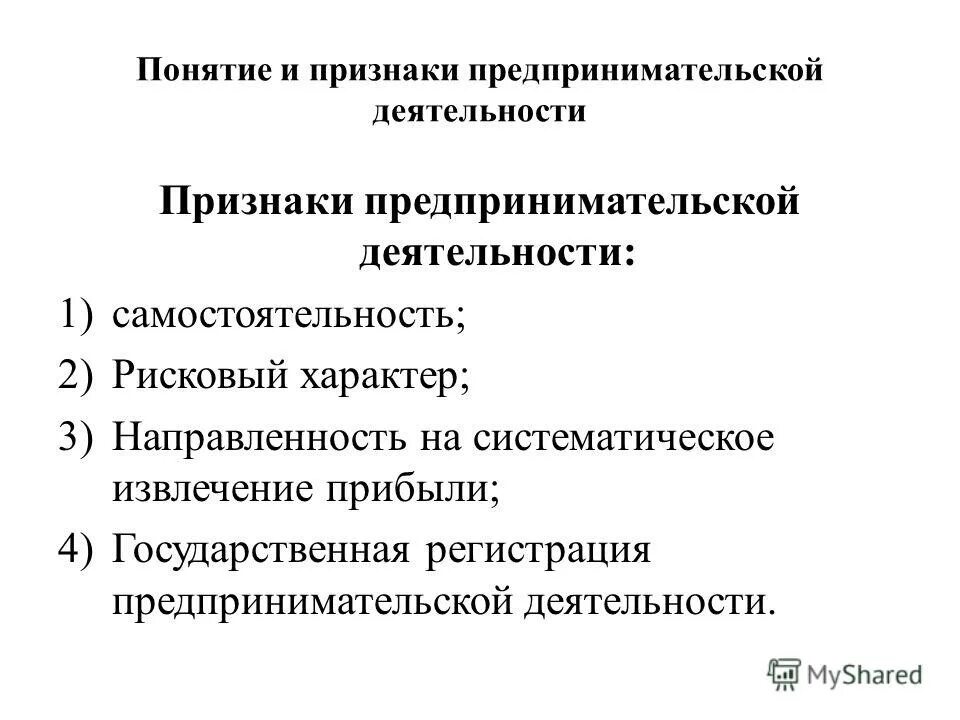 Понятие и признаки предпринимательской деятельности

Признаки предпринимательской деятельности:

1) самостоятельность;
2) Рисковый характер;
3) Направленность на систематическое извлечение прибыли;
4) Государственная регистрация предпринимательской деятельности.

MyShared